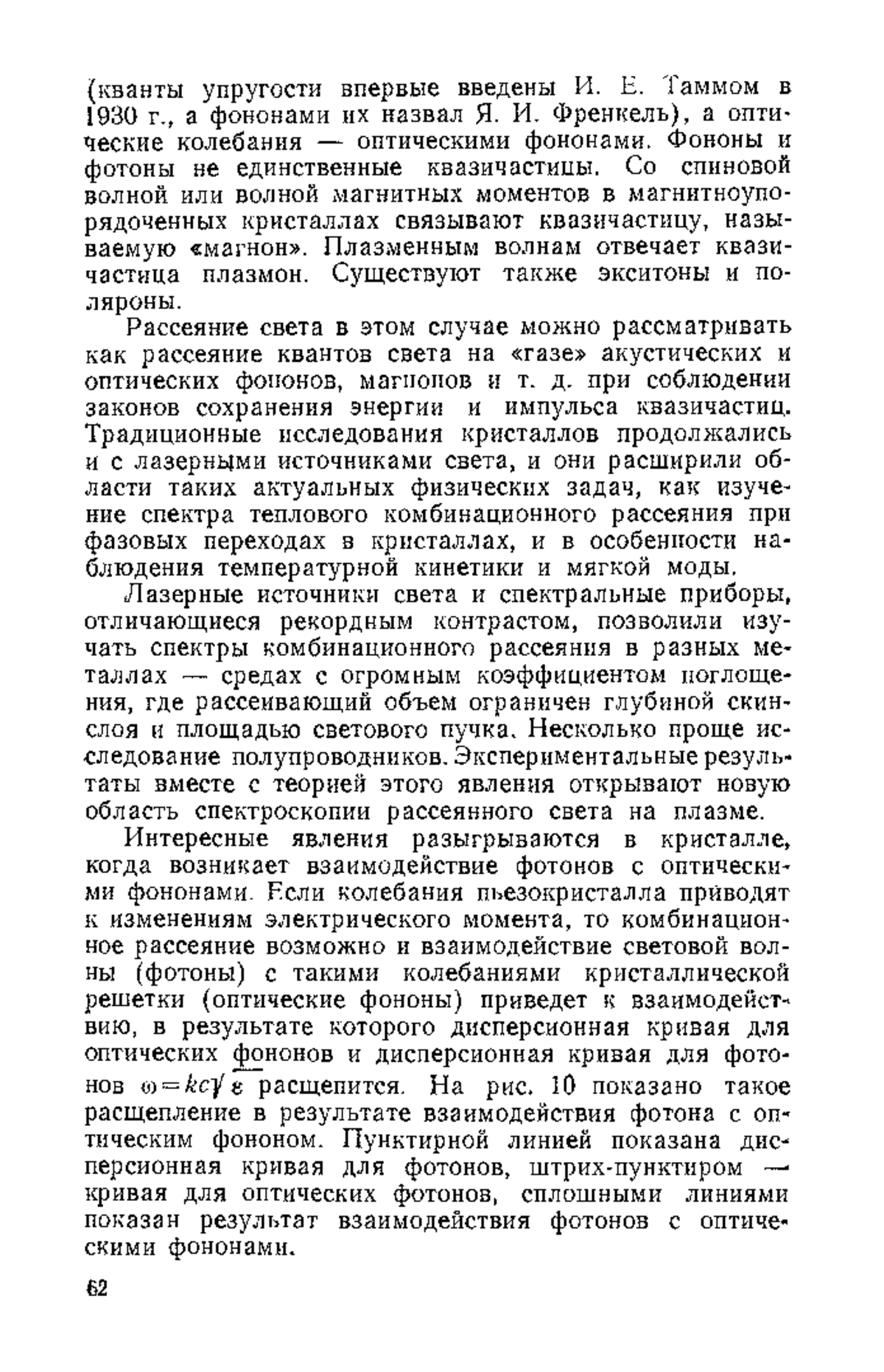 (кванты упругости впервые введены И. Е. Таммом в 1930 г., а фононами их назвал Я. И. Френкель), а оптические колебания — оптическими фононами. Фононы и фотоны не единственные квазичастицы. Со спиновой волной или волной магнитных моментов в магнитноупорядоченных кристаллах связывают квазичастицу, называемую «магнон». Плазменным волнам отвечает квазичастица плазмон. Существуют также экситоны и поляроны.

Рассеяние света в этом случае можно рассматривать как рассеяние квантов света на «газе» акустических и оптических фононов, магнонов и т. д. при соблюдении законов сохранения энергии и импульса квазичастиц. Традиционные исследования кристаллов продолжались и с лазерными источниками света, и они расширили области таких актуальных физических задач, как изучение спектра теплового комбинационного рассеяния при фазовых переходах в кристаллах, и в особенности наблюдения температурной кинетики и мягкой моды.

Лазерные источники света и спектральные приборы, отличающиеся рекордным контрастом, позволили изучать спектры комбинационного рассеяния в разных металлах — средах с огромным коэффициентом поглощения, где рассеивающий объем ограничен глубиной скин-слоя и площадью светового пучка. Несколько проще исследование полупроводников. Экспериментальные результаты вместе с теорией этого явления открывают новую область спектроскопии рассеянного света на плазме.

Интересные явления разыгрываются в кристалле, когда возникает взаимодействие фотонов с оптическими фононами. Если колебания пьезокристалла приводят к изменениям электрического момента, то комбинационное рассеяние возможно и взаимодействие световой волны (фотоны) с такими колебаниями кристаллической решетки (оптические фононы) приведет к взаимодействию, в результате которого дисперсионная кривая для оптических фононов и дисперсионная кривая для фотонов $\omega = kc\sqrt{\varepsilon}$ расщепится. На рис. 10 показано такое расщепление в результате взаимодействия фотона с оптическим фононом. Пунктирной линией показана дисперсионная кривая для фотонов, штрих-пунктиром — кривая для оптических фотонов, сплошными линиями показан результат взаимодействия фотонов с оптическими фононами.

62